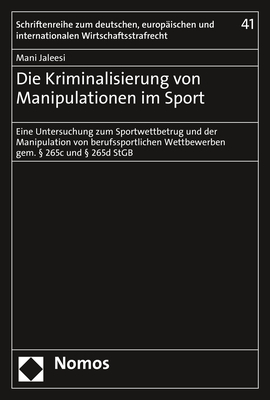 Schriftenreihe zum deutschen, europäischen und internationalen Wirtschaftsstrafrecht

41

Mani Jaleesi

Die Kriminalisierung von Manipulationen im Sport

Eine Untersuchung zum Sportwettbetrug und der Manipulation von berufssportlichen Wettbewerben gem. § 265c und § 265d StGB

Nomos